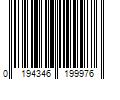 0 194346 199976